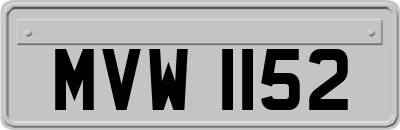 MVW 1152